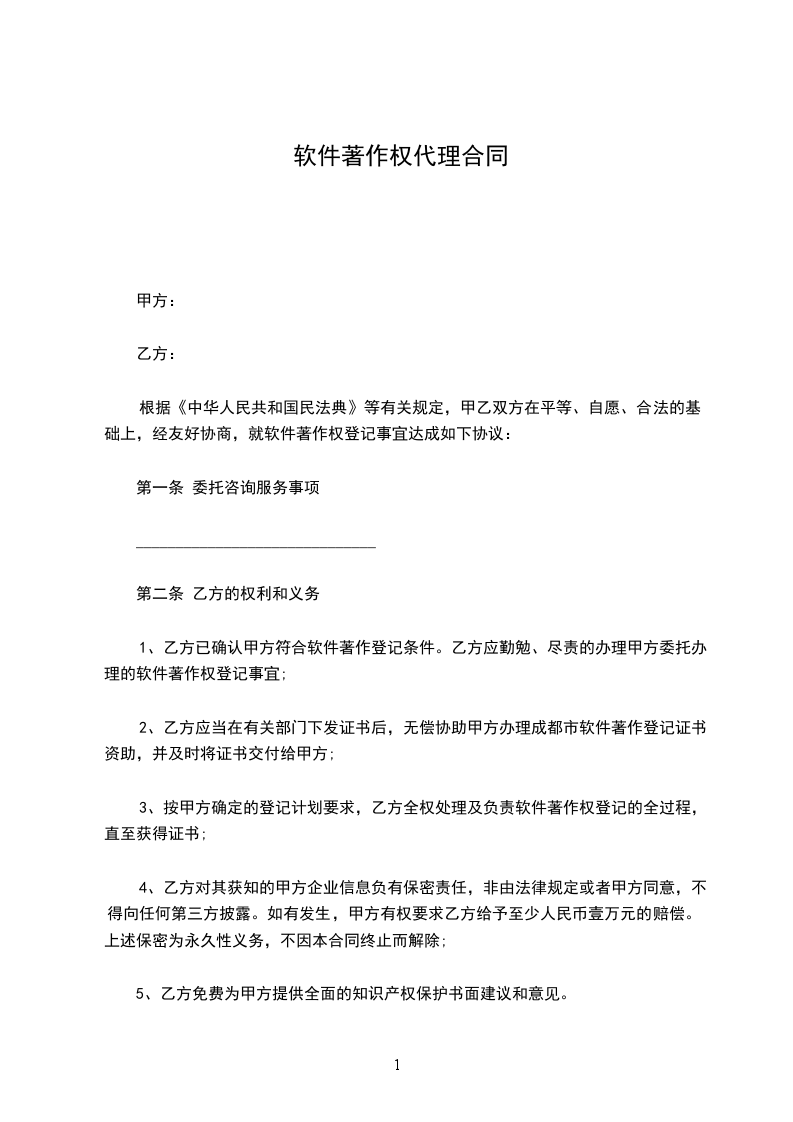 软件著作权代理合同

甲方：

乙方：

根据《中华人民共和国民法典》等有关规定，甲乙双方在平等、自愿、合法的基础上，经友好协商，就软件著作权登记事宜达成如下协议：

第一条 委托咨询服务事项

______________________________

第二条 乙方的权利和义务

1、乙方已确认甲方符合软件著作登记条件。乙方应勤勉、尽责的办理甲方委托办理的软件著作权登记事宜；

2、乙方应当在有关部门下发证书后，无偿协助甲方办理成都市软件著作登记证书资助，并及时将证书交付给甲方；

3、按甲方确定的登记计划要求，乙方全权处理及负责软件著作权登记的全过程，直至获得证书；

4、乙方对其获知的甲方企业信息负有保密责任，非由法律规定或者甲方同意，不得向任何第三方披露。如有发生，甲方有权要求乙方给予至少人民币壹万元的赔偿。上述保密为永久性义务，不因本合同终止而解除；

5、乙方免费为甲方提供全面的知识产权保护书面建议和意见。

1